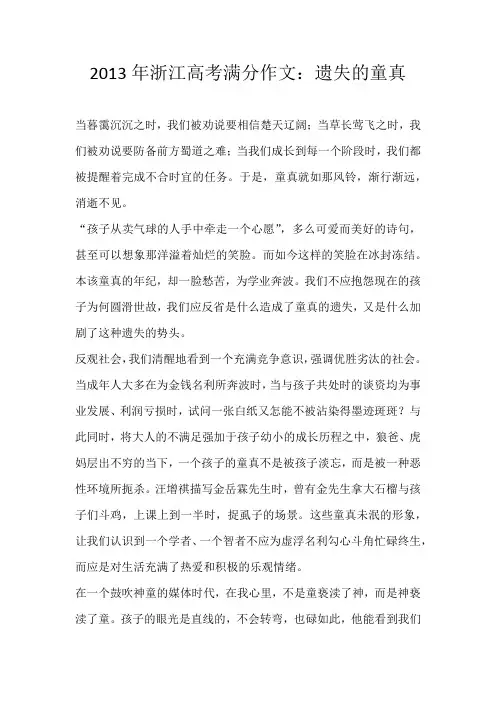 2013 年浙江高考满分作文：遗失的童真

当暮霭沉沉之时，我们被劝说要相信楚天辽阔；当草长莺飞之时，我们被劝说要防备前方蜀道之难；当我们成长到每一个阶段时，我们都被提醒着完成不合时宜的任务。于是，童真就如那风铃，渐行渐远，消逝不见。

“孩子从卖气球的人手中牵走一个心愿”，多么可爱而美好的诗句，甚至可以想象那洋溢着灿烂的笑脸。而如今这样的笑脸在冰封冻结。本该童真的年纪，却一脸愁苦，为学业奔波。我们不应抱怨现在的孩子为何圆滑世故，我们应反省是什么造成了童真的遗失，又是什么加剧了这种遗失的势头。

反观社会，我们清醒地看到一个充满竞争意识，强调优胜劣汰的社会。当成年人大多在为金钱名利所奔波时，当与孩子共处时的谈资均为事业发展、利润亏损时，试问一张白纸又怎能不被沾染得墨迹斑斑？与此同时，将大人的不满足强加于孩子幼小的成长历程之中，狼爸、虎妈层出不穷的当下，一个孩子的童真不是被孩子淡忘，而是被一种恶性环境所扼杀。汪增祺描写金岳霖先生时，曾有金先生拿大石榴与孩子们斗鸡，上课上到一半时，捉虱子的场景。这些童真未泯的形象，让我们认识到一个学者、一个智者不应为虚浮名利勾心斗角忙碌终生，而应是对生活充满了热爱和积极的乐观情绪。

在一个鼓吹神童的媒体时代，在我心里，不是童亵渎了神，而是神亵渎了童。孩子的眼光是直线的，不会转弯，也碍如此，他能看到我们